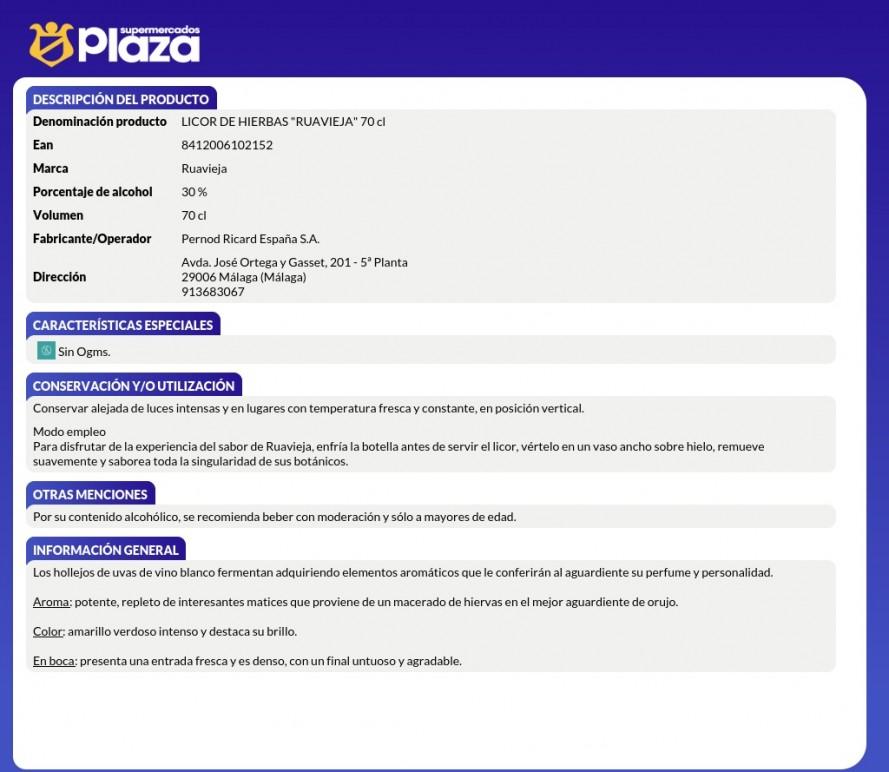 supermercados
Plaza

DESCRIPCIÓN DEL PRODUCTO

Denominación producto LICOR DE HIERBAS "RUAVIEJA" 70 cl
Ean 8412006102152
Marca Ruavieja
Porcentaje de alcohol 30 %
Volumen 70 cl
Fabricante/Operador Pernod Ricard España S.A.
Dirección Avda. José Ortega y Gasset, 201 - 5ª Planta
29006 Málaga (Málaga)
913683067

CARACTERÍSTICAS ESPECIALES

Sin Ogms.

CONSERVACIÓN Y/O UTILIZACIÓN

Conservar alejada de luces intensas y en lugares con temperatura fresca y constante, en posición vertical.

Modo empleo
Para disfrutar de la experiencia del sabor de Ruavieja, enfría la botella antes de servir el licor, vértelo en un vaso ancho sobre hielo, remueve suavemente y saborea toda la singularidad de sus botánicos.

OTRAS MENCIONES

Por su contenido alcohólico, se recomienda beber con moderación y sólo a mayores de edad.

INFORMACIÓN GENERAL

Los hollejos de uvas de vino blanco fermentan adquiriendo elementos aromáticos que le conferirán al aguardiente su perfume y personalidad.

Aroma: potente, repleto de interesantes matices que proviene de un macerado de hiervas en el mejor aguardiente de orujo.

Color: amarillo verdoso intenso y destaca su brillo.

En boca: presenta una entrada fresca y es denso, con un final untuoso y agradable.